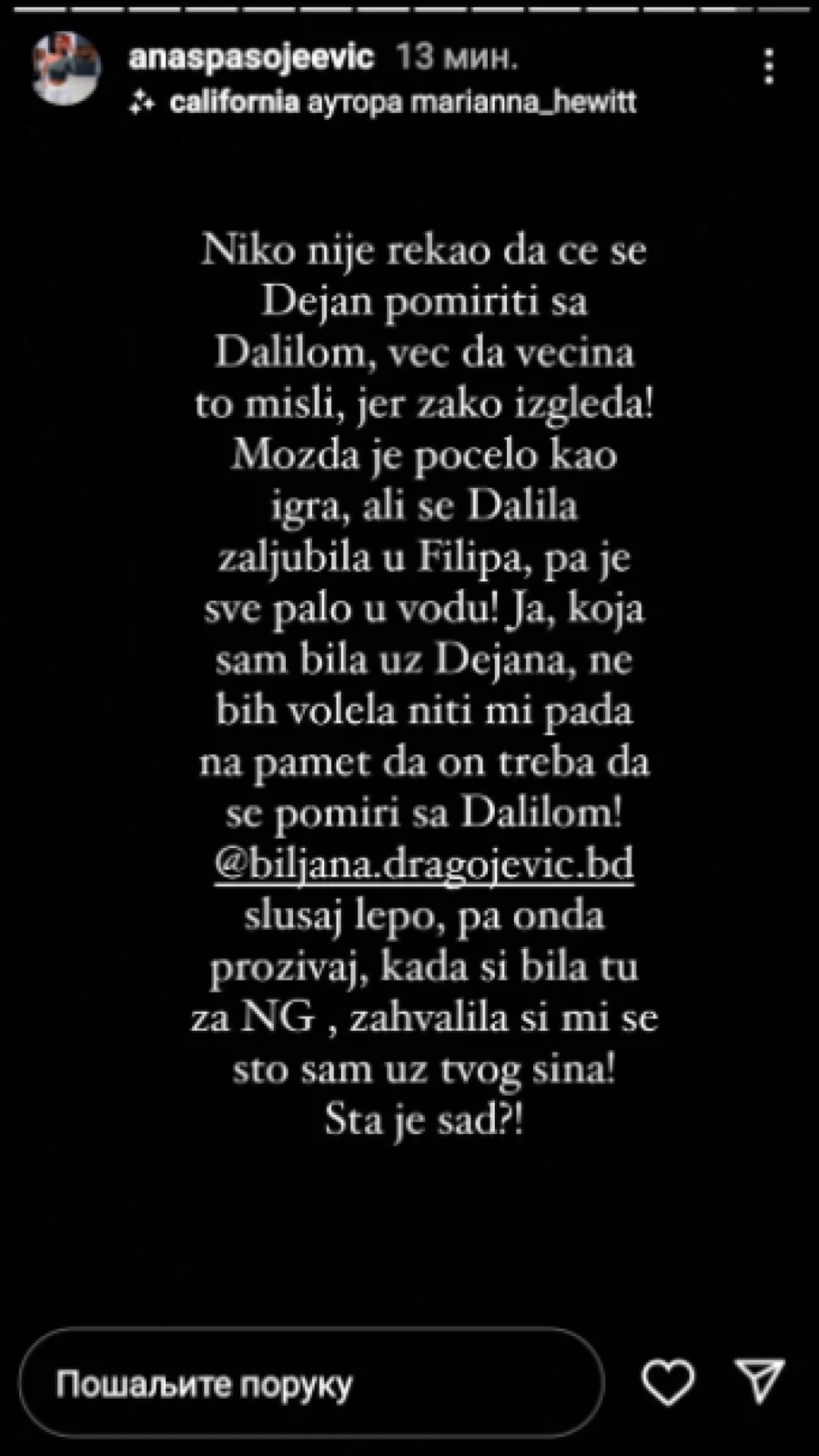 anaspasojeevic 13 мин.
california аутора marianna_hewitt

Niko nije rekao da ce se Dejan pomiriti sa Dalilom, vec da vecina to misli, jer zako izgleda! Mozda je pocelo kao igra, ali se Dalila zaljubila u Filipa, pa je sve palo u vodu! Ja, koja sam bila uz Dejana, ne bih volela niti mi pada na pamet da on treba da se pomiri sa Dalilom! @biljana.dragojevic.bd slusaj lepo, pa onda prozivaj, kada si bila tu za NG , zahvalila si mi se sto sam uz tvog sina! Sta je sad?!

Пошаљите поруку